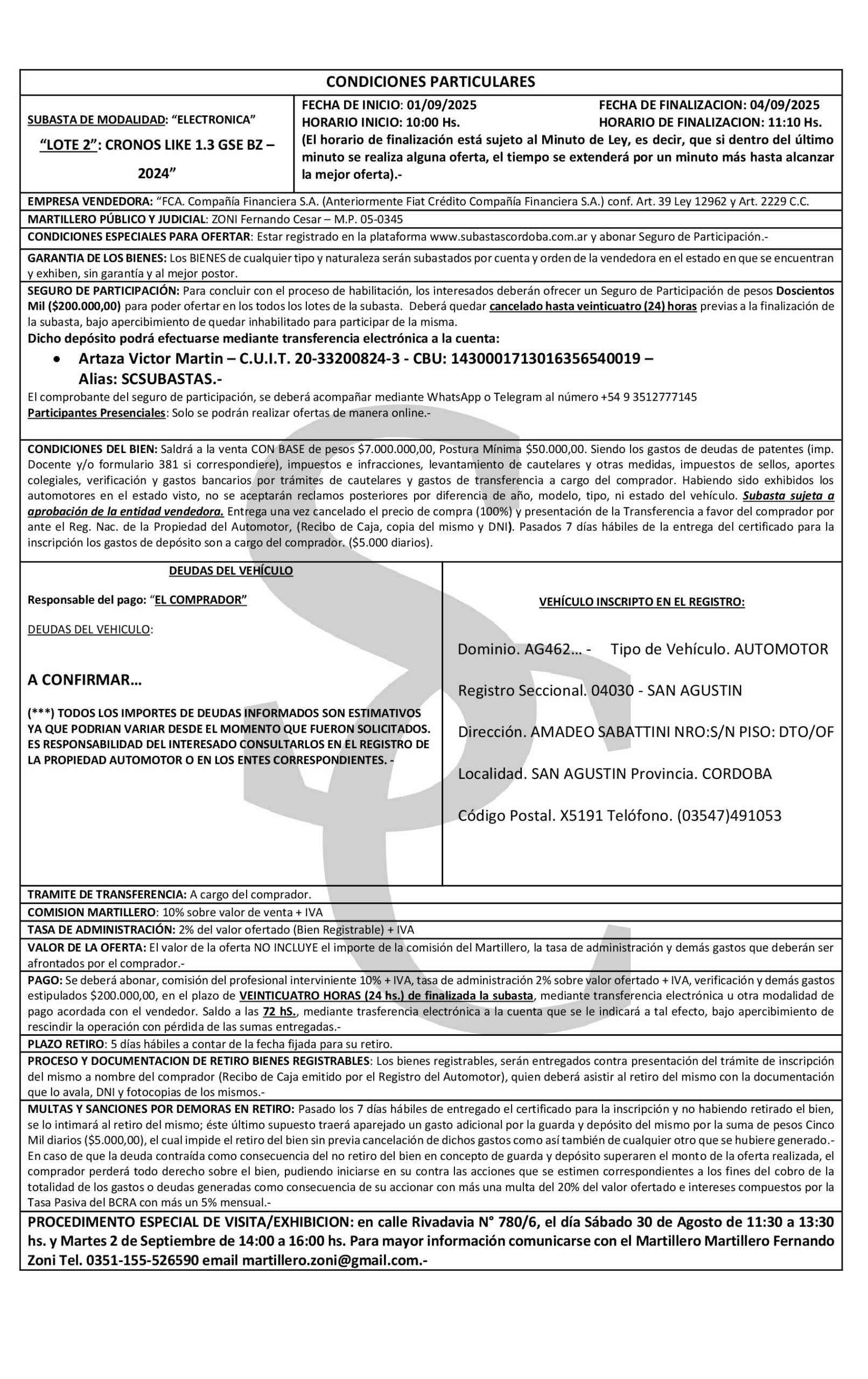 CONDICIONES PARTICULARES

SUBASTA DE MODALIDAD: "ELECTRONICA"

"LOTE 2": CRONOS LIKE 1.3 GSE BZ – 2024"

FECHA DE INICIO: 01/09/2025 FECHA DE FINALIZACION: 04/09/2025
HORARIO INICIO: 10:00 Hs. HORARIO DE FINALIZACION: 11:10 Hs.
(El horario de finalización está sujeto al Minuto de Ley, es decir, que si dentro del último minuto se realiza alguna oferta, el tiempo se extenderá por un minuto más hasta alcanzar la mejor oferta).-

EMPRESA VENDEDORA: "FCA. Compañía Financiera S.A. (Anteriormente Fiat Crédito Compañía Financiera S.A.) conf. Art. 39 Ley 12962 y Art. 2229 C.C.

MARTILLERO PÚBLICO Y JUDICIAL: ZONI Fernando Cesar – M.P. 05-0345

CONDICIONES ESPECIALES PARA OFERTAR: Estar registrado en la plataforma www.subastascordoba.com.ar y abonar Seguro de Participación.-

GARANTIA DE LOS BIENES: Los BIENES de cualquier tipo y naturaleza serán subastados por cuenta y orden de la vendedora en el estado en que se encuentran y exhiben, sin garantía y al mejor postor.

SEGURO DE PARTICIPACIÓN: Para concluir con el proceso de habilitación, los interesados deberán ofrecer un Seguro de Participación de pesos Doscientos Mil ($200.000,00) para poder ofertar en los todos los lotes de la subasta. Deberá quedar cancelado hasta veinticuatro (24) horas previas a la finalización de la subasta, bajo apercibimiento de quedar inhabilitado para participar de la misma.
Dicho depósito podrá efectuarse mediante transferencia electrónica a la cuenta:
• Artaza Victor Martin – C.U.I.T. 20-33200824-3 - CBU: 1430001713016356540019 – Alias: SCSUBASTAS.-
El comprobante del seguro de participación, se deberá acompañar mediante WhatsApp o Telegram al número +54 9 3512777145
Participantes Presenciales: Solo se podrán realizar ofertas de manera online.-

CONDICIONES DEL BIEN: Saldrá a la venta CON BASE de pesos $7.000.000,00, Postura Mínima $50.000,00. Siendo los gastos de deudas de patentes (imp. Docente y/o formulario 381 si correspondiere), impuestos e infracciones, levantamiento de cautelares y otras medidas, impuestos de sellos, aportes colegiales, verificación y gastos bancarios por trámites de cautelares y gastos de transferencia a cargo del comprador. Habiendo sido exhibidos los automotores en el estado visto, no se aceptarán reclamos posteriores por diferencia de año, modelo, tipo, ni estado del vehículo. Subasta sujeta a aprobación de la entidad vendedora. Entrega una vez cancelado el precio de compra (100%) y presentación de la Transferencia a favor del comprador por ante el Reg. Nac. de la Propiedad del Automotor, (Recibo de Caja, copia del mismo y DNI). Pasados 7 días hábiles de la entrega del certificado para la inscripción los gastos de depósito son a cargo del comprador. ($5.000 diarios).

DEUDAS DEL VEHÍCULO

Responsable del pago: "EL COMPRADOR"

DEUDAS DEL VEHICULO:

A CONFIRMAR…

(***) TODOS LOS IMPORTES DE DEUDAS INFORMADOS SON ESTIMATIVOS YA QUE PODRIAN VARIAR DESDE EL MOMENTO QUE FUERON SOLICITADOS. ES RESPONSABILIDAD DEL INTERESADO CONSULTARLOS EN EL REGISTRO DE LA PROPIEDAD AUTOMOTOR O EN LOS ENTES CORRESPONDIENTES. -

VEHÍCULO INSCRIPTO EN EL REGISTRO:

Dominio. AG462… - Tipo de Vehículo. AUTOMOTOR

Registro Seccional. 04030 - SAN AGUSTIN

Dirección. AMADEO SABATTINI NRO:S/N PISO: DTO/OF

Localidad. SAN AGUSTIN Provincia. CORDOBA

Código Postal. X5191 Telófono. (03547)491053

TRAMITE DE TRANSFERENCIA: A cargo del comprador.

COMISION MARTILLERO: 10% sobre valor de venta + IVA

TASA DE ADMINISTRACIÓN: 2% del valor ofertado (Bien Registrable) + IVA

VALOR DE LA OFERTA: El valor de la oferta NO INCLUYE el importe de la comisión del Martillero, la tasa de administración y demás gastos que deberán ser afrontados por el comprador.-

PAGO: Se deberá abonar, comisión del profesional interviniente 10% + IVA, tasa de administración 2% sobre valor ofertado + IVA, verificación y demás gastos estipulados $200.000,00, en el plazo de VEINTICUATRO HORAS (24 hs.) de finalizada la subasta, mediante transferencia electrónica u otra modalidad de pago acordada con el vendedor. Saldo a las 72 hS., mediante trasferencia electrónica a la cuenta que se le indicará a tal efecto, bajo apercibimiento de rescindir la operación con pérdida de las sumas entregadas.-

PLAZO RETIRO: 5 días hábiles a contar de la fecha fijada para su retiro.

PROCESO Y DOCUMENTACION DE RETIRO BIENES REGISTRABLES: Los bienes registrables, serán entregados contra presentación del trámite de inscripción del mismo a nombre del comprador (Recibo de Caja emitido por el Registro del Automotor), quien deberá asistir al retiro del mismo con la documentación que lo avala, DNI y fotocopias de los mismos.-

MULTAS Y SANCIONES POR DEMORAS EN RETIRO: Pasado los 7 días hábiles de entregado el certificado para la inscripción y no habiendo retirado el bien, se lo intimará al retiro del mismo; éste último supuesto traerá aparejado un gasto adicional por la guarda y depósito del mismo por la suma de pesos Cinco Mil diarios ($5.000,00), el cual impide el retiro del bien sin previa cancelación de dichos gastos como así también de cualquier otro que se hubiere generado.- En caso de que la deuda contraída como consecuencia del no retiro del bien en concepto de guarda y depósito superaren el monto de la oferta realizada, el comprador perderá todo derecho sobre el bien, pudiendo iniciarse en su contra las acciones que se estimen correspondientes a los fines del cobro de la totalidad de los gastos o deudas generadas como consecuencia de su accionar con más una multa del 20% del valor ofertado e intereses compuestos por la Tasa Pasiva del BCRA con más un 5% mensual.-

PROCEDIMENTO ESPECIAL DE VISITA/EXHIBICION: en calle Rivadavia N° 780/6, el día Sábado 30 de Agosto de 11:30 a 13:30 hs. y Martes 2 de Septiembre de 14:00 a 16:00 hs. Para mayor información comunicarse con el Martillero Martillero Fernando Zoni Tel. 0351-155-526590 email martillero.zoni@gmail.com.-